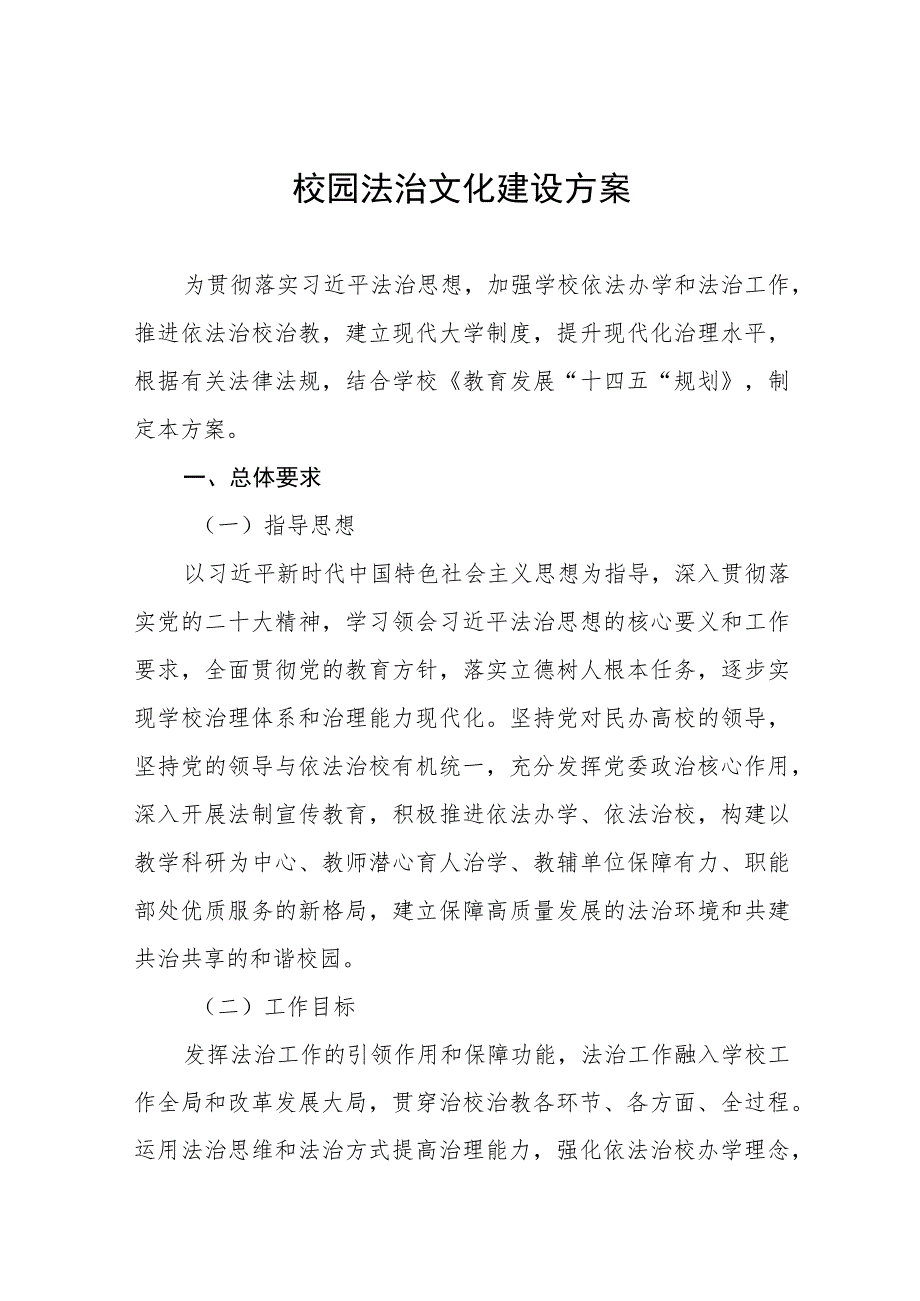 校园法治文化建设方案

为贯彻落实习近平法治思想，加强学校依法办学和法治工作，推进依法治校治教，建立现代大学制度，提升现代化治理水平，根据有关法律法规，结合学校《教育发展“十四五“规划》，制定本方案。

一、总体要求

（一）指导思想

以习近平新时代中国特色社会主义思想为指导，深入贯彻落实党的二十大精神，学习领会习近平法治思想的核心要义和工作要求，全面贯彻党的教育方针，落实立德树人根本任务，逐步实现学校治理体系和治理能力现代化。坚持党对民办高校的领导，坚持党的领导与依法治校有机统一，充分发挥党委政治核心作用，深入开展法制宣传教育，积极推进依法办学、依法治校，构建以教学科研为中心、教师潜心育人治学、教辅单位保障有力、职能部处优质服务的新格局，建立保障高质量发展的法治环境和共建共治共享的和谐校园。

（二）工作目标

发挥法治工作的引领作用和保障功能，法治工作融入学校工作全局和改革发展大局，贯穿治校治教各环节、各方面、全过程。运用法治思维和法治方式提高治理能力，强化依法治校办学理念，